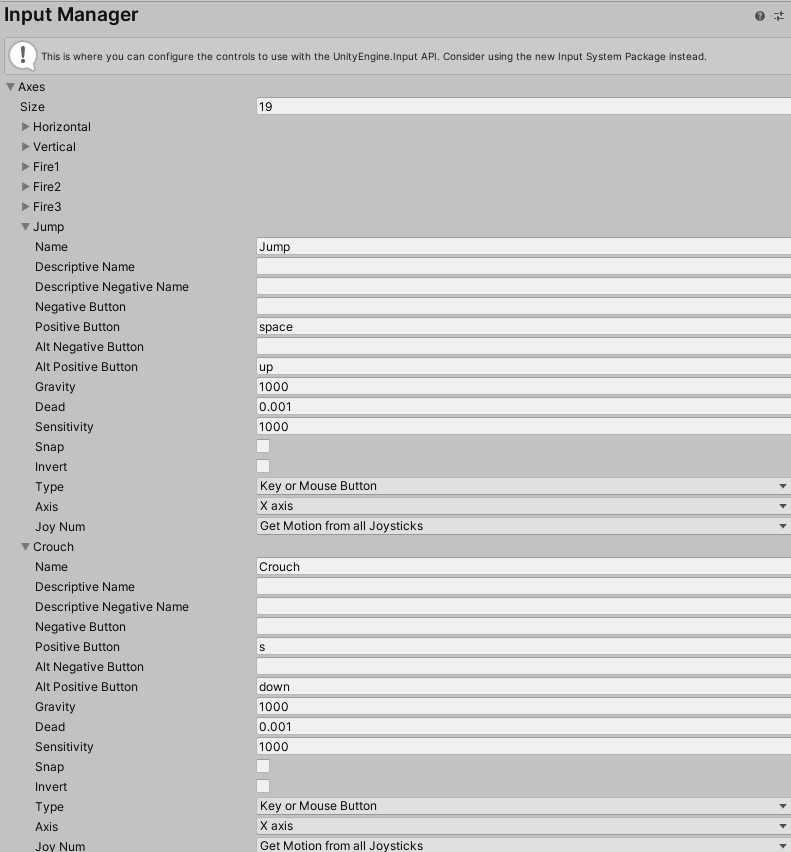 Input Manager

This is where you can configure the controls to use with the UnityEngine.Input API. Consider using the new Input System Package instead.

Axes
Size 19
Horizontal
Vertical
Fire1
Fire2
Fire3
Jump
Name Jump
Descriptive Name
Descriptive Negative Name
Negative Button
Positive Button space
Alt Negative Button
Alt Positive Button up
Gravity 1000
Dead 0.001
Sensitivity 1000
Snap
Invert
Type Key or Mouse Button
Axis X axis
Joy Num Get Motion from all Joysticks
Crouch
Name Crouch
Descriptive Name
Descriptive Negative Name
Negative Button
Positive Button s
Alt Negative Button
Alt Positive Button down
Gravity 1000
Dead 0.001
Sensitivity 1000
Snap
Invert
Type Key or Mouse Button
Axis X axis
Joy Num Get Motion from all Joysticks